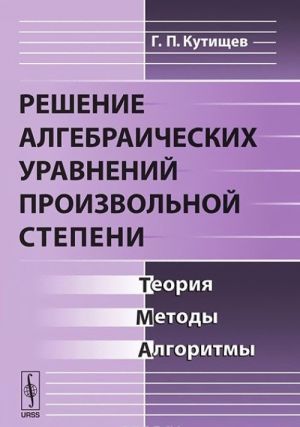 Г. П. Кутищев

РЕШЕНИЕ АЛГЕБРАИЧЕСКИХ УРАВНЕНИЙ ПРОИЗВОЛЬНОЙ СТЕПЕНИ

Теория
Методы
Алгоритмы

URSS